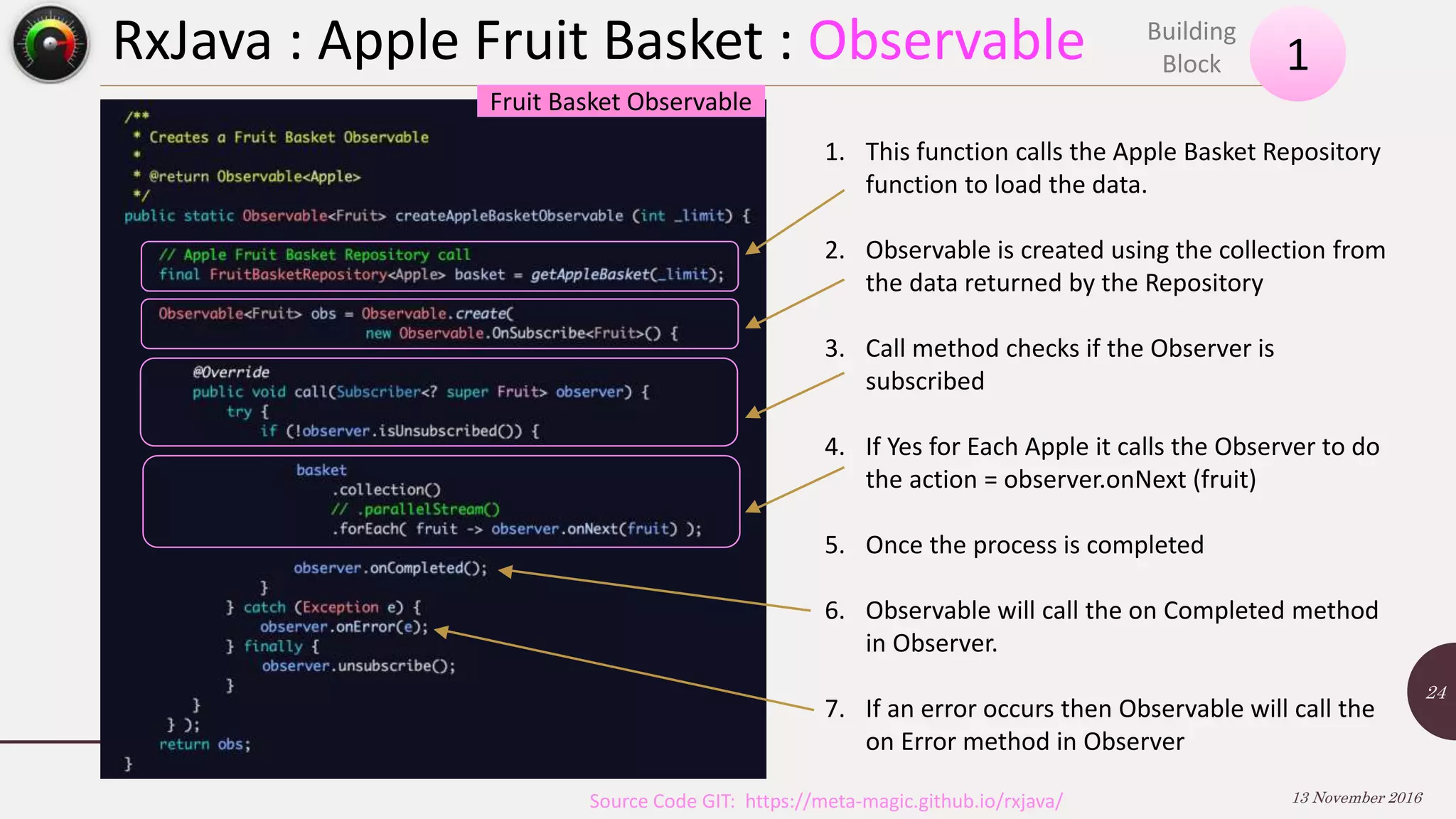 RxJava : Apple Fruit Basket : Observable

Building Block

1

Fruit Basket Observable

/**
 * Creates a Fruit Basket Observable
 *
 * @return Observable<Apple>
 */
public static Observable<Fruit> createAppleBasketObservable (int _limit) {

// Apple Fruit Basket Repository call
final FruitBasketRepository<Apple> basket = getAppleBasket(_limit);

Observable<Fruit> obs = Observable.create(
new Observable.OnSubscribe<Fruit>() {

@Override
public void call(Subscriber<? super Fruit> observer) {
try {
if (!observer.isUnsubscribed()) {

basket
.collection()
// .parallelStream()
.forEach( fruit -> observer.onNext(fruit) );

observer.onCompleted();
}
} catch (Exception e) {
observer.onError(e);
} finally {
observer.unsubscribe();
}
}
} );
return obs;
}

1. This function calls the Apple Basket Repository function to load the data.

2. Observable is created using the collection from the data returned by the Repository

3. Call method checks if the Observer is subscribed

4. If Yes for Each Apple it calls the Observer to do the action = observer.onNext (fruit)

5. Once the process is completed

6. Observable will call the on Completed method in Observer.

7. If an error occurs then Observable will call the on Error method in Observer

24

Source Code GIT: https://meta-magic.github.io/rxjava/

13 November 2016